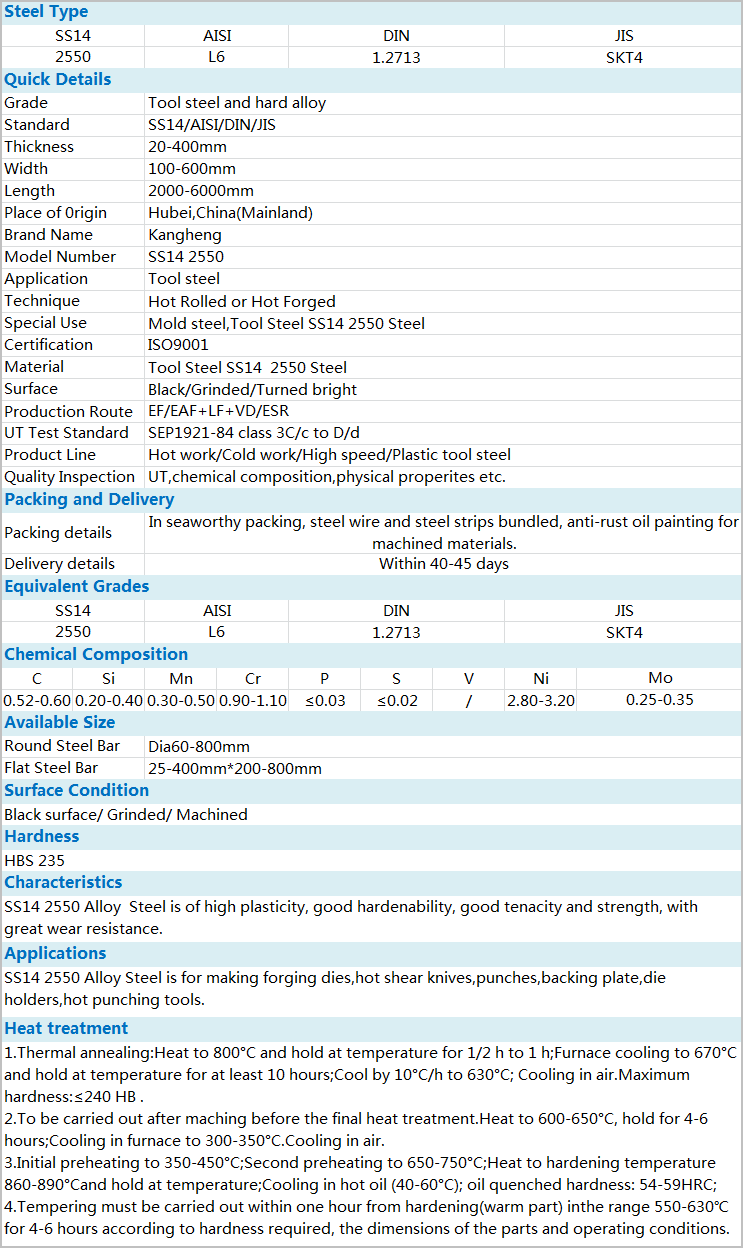 Steel Type

| SS14 | AISI | DIN | JIS |
|---|---|---|---|
| 2550 | L6 | 1.2713 | SKT4 |

Quick Details

| | |
|---|---|
| Grade | Tool steel and hard alloy |
| Standard | SS14/AISI/DIN/JIS |
| Thickness | 20-400mm |
| Width | 100-600mm |
| Length | 2000-6000mm |
| Place of 0rigin | Hubei,China(Mainland) |
| Brand Name | Kangheng |
| Model Number | SS14 2550 |
| Application | Tool steel |
| Technique | Hot Rolled or Hot Forged |
| Special Use | Mold steel,Tool Steel SS14 2550 Steel |
| Certification | ISO9001 |
| Material | Tool Steel SS14 2550 Steel |
| Surface | Black/Grinded/Turned bright |
| Production Route | EF/EAF+LF+VD/ESR |
| UT Test Standard | SEP1921-84 class 3C/c to D/d |
| Product Line | Hot work/Cold work/High speed/Plastic tool steel |
| Quality Inspection | UT,chemical composition,physical properites etc. |

Packing and Delivery

| | |
|---|---|
| Packing details | In seaworthy packing, steel wire and steel strips bundled, anti-rust oil painting for machined materials. |
| Delivery details | Within 40-45 days |

Equivalent Grades

| SS14 | AISI | DIN | JIS |
|---|---|---|---|
| 2550 | L6 | 1.2713 | SKT4 |

Chemical Composition

| C | Si | Mn | Cr | P | S | V | Ni | Mo |
|---|---|---|---|---|---|---|---|---|
| 0.52-0.60 | 0.20-0.40 | 0.30-0.50 | 0.90-1.10 | ≤0.03 | ≤0.02 | / | 2.80-3.20 | 0.25-0.35 |

Available Size

| | |
|---|---|
| Round Steel Bar | Dia60-800mm |
| Flat Steel Bar | 25-400mm*200-800mm |

Surface Condition

Black surface/ Grinded/ Machined

Hardness

HBS 235

Characteristics

SS14 2550 Alloy Steel is of high plasticity, good hardenability, good tenacity and strength, with great wear resistance.

Applications

SS14 2550 Alloy Steel is for making forging dies,hot shear knives,punches,backing plate,die holders,hot punching tools.

Heat treatment

1.Thermal annealing:Heat to 800°C and hold at temperature for 1/2 h to 1 h;Furnace cooling to 670°C and hold at temperature for at least 10 hours;Cool by 10°C/h to 630°C; Cooling in air.Maximum hardness:≤240 HB .
2.To be carried out after maching before the final heat treatment.Heat to 600-650°C, hold for 4-6 hours;Cooling in furnace to 300-350°C.Cooling in air.
3.Initial preheating to 350-450°C;Second preheating to 650-750°C;Heat to hardening temperature 860-890°Cand hold at temperature;Cooling in hot oil (40-60°C); oil quenched hardness: 54-59HRC;
4.Tempering must be carried out within one hour from hardening(warm part) inthe range 550-630°C for 4-6 hours according to hardness required, the dimensions of the parts and operating conditions.